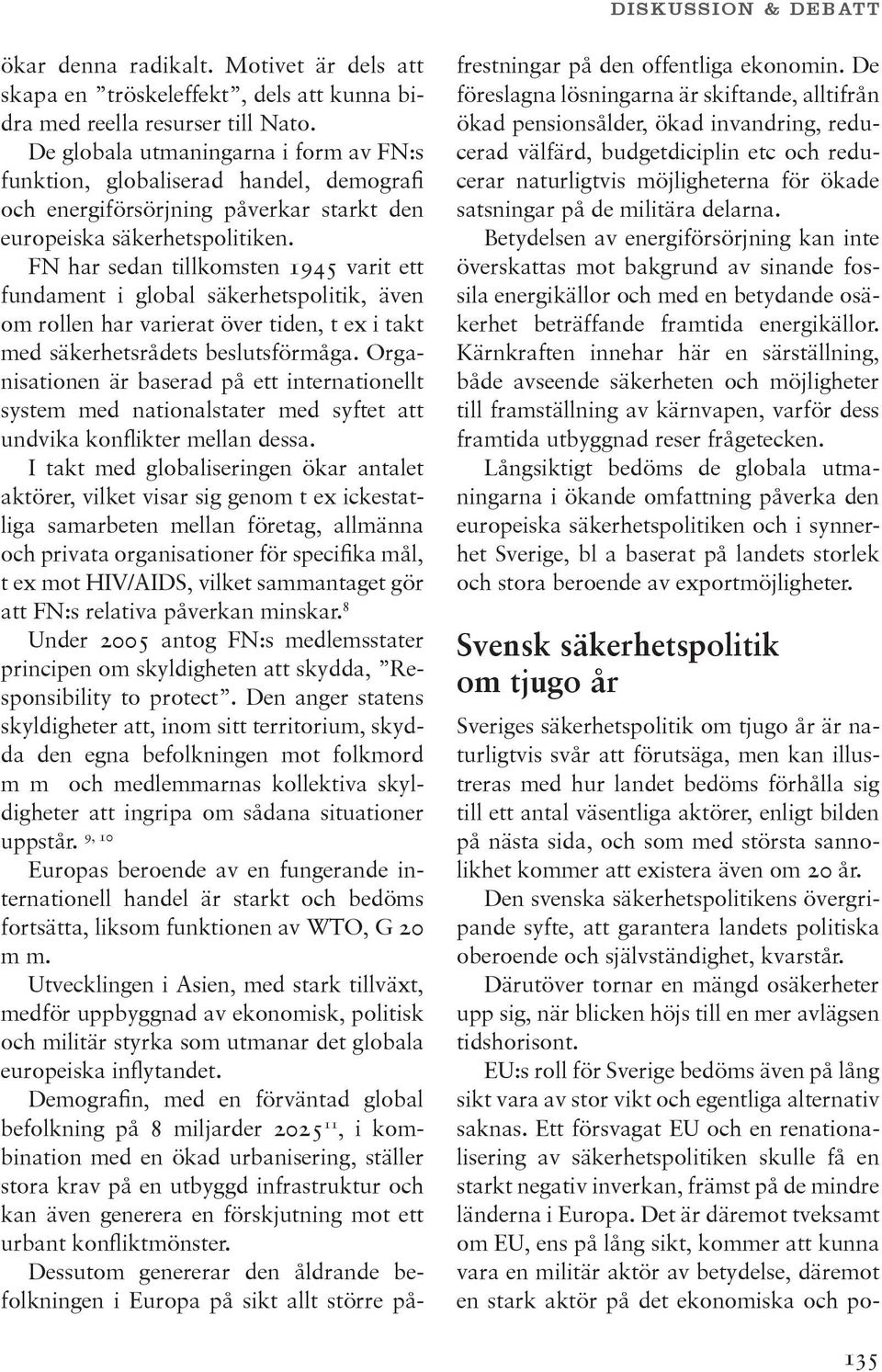 DISKUSSION & DEBATT

ökar denna radikalt. Motivet är dels att skapa en ”tröskeleffekt”, dels att kunna bidra med reella resurser till Nato.

De globala utmaningarna i form av FN:s funktion, globaliserad handel, demografi och energiförsörjning påverkar starkt den europeiska säkerhetspolitiken.

FN har sedan tillkomsten 1945 varit ett fundament i global säkerhetspolitik, även om rollen har varierat över tiden, t ex i takt med säkerhetsrådets beslutsförmåga. Organisationen är baserad på ett internationellt system med nationalstater med syftet att undvika konflikter mellan dessa.

I takt med globaliseringen ökar antalet aktörer, vilket visar sig genom t ex ickestatliga samarbeten mellan företag, allmänna och privata organisationer för specifika mål, t ex mot HIV/AIDS, vilket sammantaget gör att FN:s relativa påverkan minskar.$^{8}$

Under 2005 antog FN:s medlemsstater principen om skyldigheten att skydda, ”Responsibility to protect”. Den anger statens skyldigheter att, inom sitt territorium, skydda den egna befolkningen mot folkmord m m och medlemmarnas kollektiva skyldigheter att ingripa om sådana situationer uppstår. $^{9, 10}$

Europas beroende av en fungerande internationell handel är starkt och bedöms fortsätta, liksom funktionen av WTO, G 20 m m.

Utvecklingen i Asien, med stark tillväxt, medför uppbyggnad av ekonomisk, politisk och militär styrka som utmanar det globala europeiska inflytandet.

Demografin, med en förväntad global befolkning på 8 miljarder 2025$^{11}$, i kombination med en ökad urbanisering, ställer stora krav på en utbyggd infrastruktur och kan även generera en förskjutning mot ett urbant konfliktmönster.

Dessutom genererar den åldrande befolkningen i Europa på sikt allt större påfrestningar på den offentliga ekonomin. De föreslagna lösningarna är skiftande, alltifrån ökad pensionsålder, ökad invandring, reducerad välfärd, budgetdiciplin etc och reducerar naturligtvis möjligheterna för ökade satsningar på de militära delarna.

Betydelsen av energiförsörjning kan inte överskattas mot bakgrund av sinande fossila energikällor och med en betydande osäkerhet beträffande framtida energikällor. Kärnkraften innehar här en särställning, både avseende säkerheten och möjligheter till framställning av kärnvapen, varför dess framtida utbyggnad reser frågetecken.

Långsiktigt bedöms de globala utmaningarna i ökande omfattning påverka den europeiska säkerhetspolitiken och i synnerhet Sverige, bl a baserat på landets storlek och stora beroende av exportmöjligheter.

Svensk säkerhetspolitik om tjugo år

Sveriges säkerhetspolitik om tjugo år är naturligtvis svår att förutsäga, men kan illustreras med hur landet bedöms förhålla sig till ett antal väsentliga aktörer, enligt bilden på nästa sida, och som med största sannolikhet kommer att existera även om 20 år.

Den svenska säkerhetspolitikens övergripande syfte, att garantera landets politiska oberoende och självständighet, kvarstår.

Därutöver tornar en mängd osäkerheter upp sig, när blicken höjs till en mer avlägsen tidshorisont.

EU:s roll för Sverige bedöms även på lång sikt vara av stor vikt och egentliga alternativ saknas. Ett försvagat EU och en renationalisering av säkerhetspolitiken skulle få en starkt negativ inverkan, främst på de mindre länderna i Europa. Det är däremot tveksamt om EU, ens på lång sikt, kommer att kunna vara en militär aktör av betydelse, däremot en stark aktör på det ekonomiska och po-

135